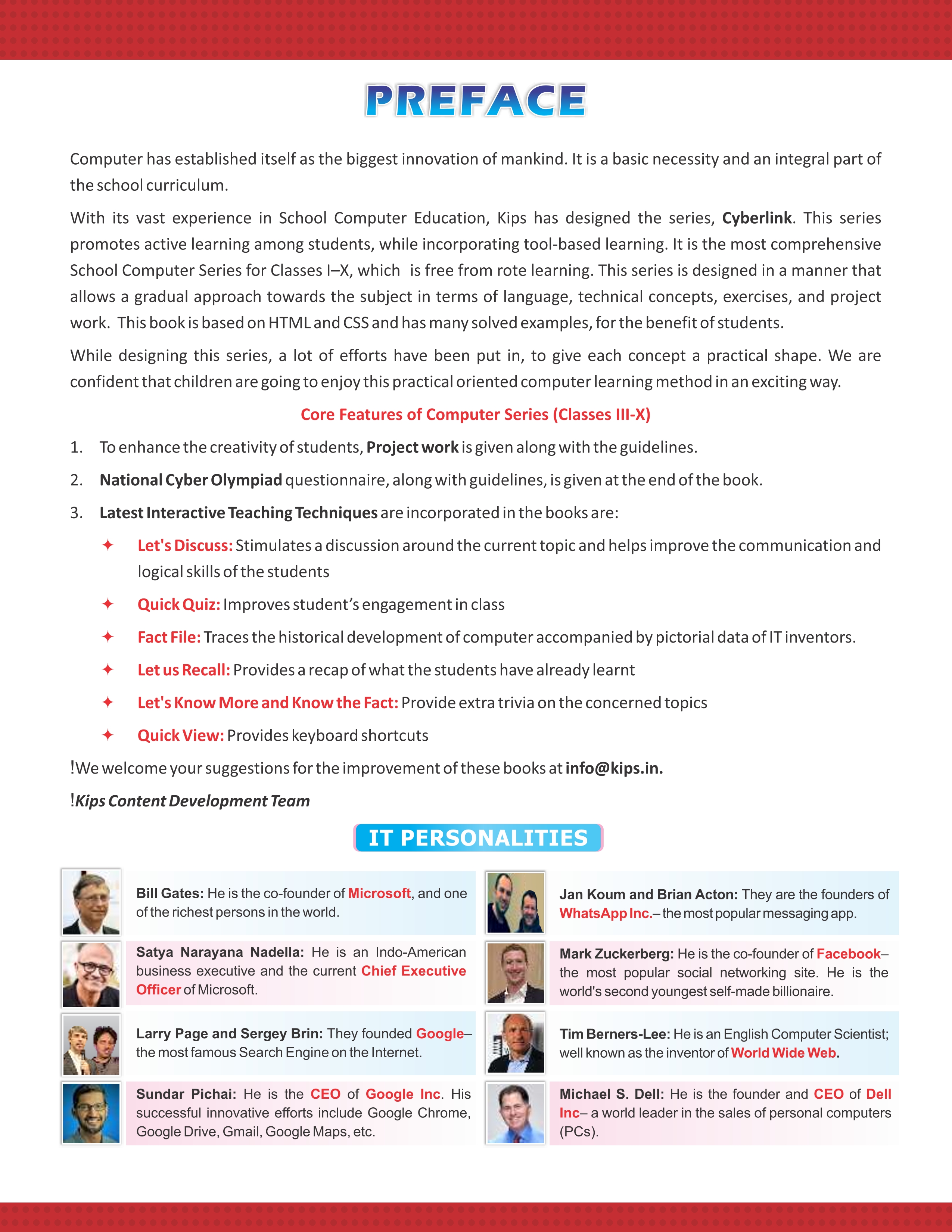 PREFACE

Computer has established itself as the biggest innovation of mankind. It is a basic necessity and an integral part of the school curriculum.

With its vast experience in School Computer Education, Kips has designed the series, Cyberlink. This series promotes active learning among students, while incorporating tool-based learning. It is the most comprehensive School Computer Series for Classes I–X, which is free from rote learning. This series is designed in a manner that allows a gradual approach towards the subject in terms of language, technical concepts, exercises, and project work. This book is based on HTML and CSS and has many solved examples, for the benefit of students.

While designing this series, a lot of efforts have been put in, to give each concept a practical shape. We are confident that children are going to enjoy this practical oriented computer learning method in an exciting way.

Core Features of Computer Series (Classes III-X)

1. To enhance the creativity of students, Project work is given along with the guidelines.

2. National Cyber Olympiad questionnaire, along with guidelines, is given at the end of the book.

3. Latest Interactive Teaching Techniques are incorporated in the books are:

✦ Let's Discuss: Stimulates a discussion around the current topic and helps improve the communication and logical skills of the students

✦ Quick Quiz: Improves student's engagement in class

✦ Fact File: Traces the historical development of computer accompanied by pictorial data of IT inventors.

✦ Let us Recall: Provides a recap of what the students have already learnt

✦ Let's Know More and Know the Fact: Provide extra trivia on the concerned topics

✦ Quick View: Provides keyboard shortcuts

!We welcome your suggestions for the improvement of these books at info@kips.in.

!Kips Content Development Team

IT PERSONALITIES

Bill Gates: He is the co-founder of Microsoft, and one of the richest persons in the world.

Satya Narayana Nadella: He is an Indo-American business executive and the current Chief Executive Officer of Microsoft.

Larry Page and Sergey Brin: They founded Google– the most famous Search Engine on the Internet.

Sundar Pichai: He is the CEO of Google Inc. His successful innovative efforts include Google Chrome, Google Drive, Gmail, Google Maps, etc.

Jan Koum and Brian Acton: They are the founders of WhatsApp Inc.– the most popular messaging app.

Mark Zuckerberg: He is the co-founder of Facebook– the most popular social networking site. He is the world's second youngest self-made billionaire.

Tim Berners-Lee: He is an English Computer Scientist; well known as the inventor of World Wide Web.

Michael S. Dell: He is the founder and CEO of Dell Inc– a world leader in the sales of personal computers (PCs).